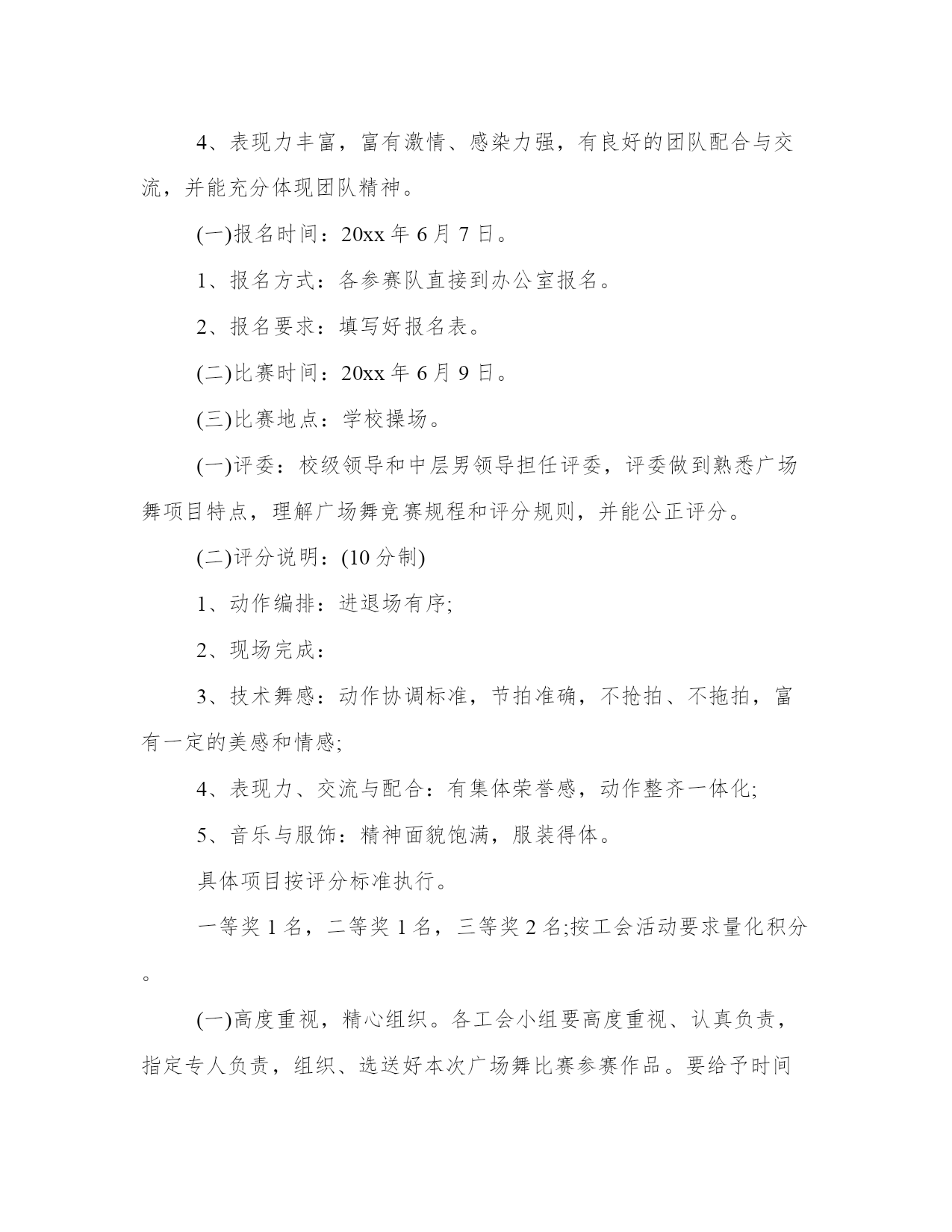 4、表现力丰富，富有激情、感染力强，有良好的团队配合与交流，并能充分体现团队精神。

(一)报名时间：20xx 年 6 月 7 日。

1、报名方式：各参赛队直接到办公室报名。

2、报名要求：填写好报名表。

(二)比赛时间：20xx 年 6 月 9 日。

(三)比赛地点：学校操场。

(一)评委：校级领导和中层男领导担任评委，评委做到熟悉广场舞项目特点，理解广场舞竞赛规程和评分规则，并能公正评分。

(二)评分说明：(10 分制)

1、动作编排：进退场有序;

2、现场完成：

3、技术舞感：动作协调标准，节拍准确，不抢拍、不拖拍，富有一定的美感和情感;

4、表现力、交流与配合：有集体荣誉感，动作整齐一体化;

5、音乐与服饰：精神面貌饱满，服装得体。

具体项目按评分标准执行。

一等奖 1 名，二等奖 1 名，三等奖 2 名;按工会活动要求量化积分。

(一)高度重视，精心组织。各工会小组要高度重视、认真负责，指定专人负责，组织、选送好本次广场舞比赛参赛作品。要给予时间